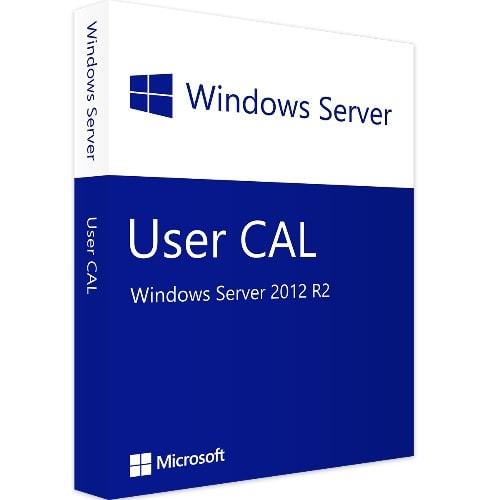 Windows Server

User CAL

Windows Server

User CAL

Windows Server 2012 R2

Microsoft